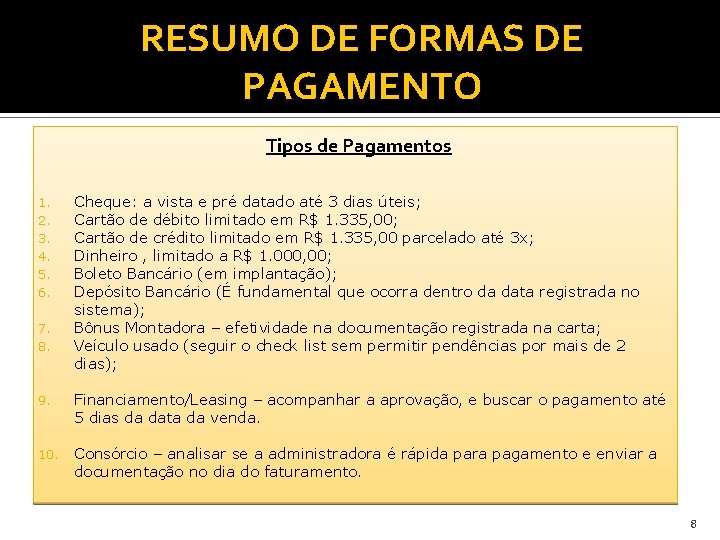 RESUMO DE FORMAS DE PAGAMENTO

Tipos de Pagamentos

1. Cheque: a vista e pré datado até 3 dias úteis;
2. Cartão de débito limitado em R$ 1.335,00;
3. Cartão de crédito limitado em R$ 1.335,00 parcelado até 3x;
4. Dinheiro , limitado a R$ 1.000,00;
5. Boleto Bancário (em implantação);
6. Depósito Bancário (É fundamental que ocorra dentro da data registrada no sistema);
7. Bônus Montadora – efetividade na documentação registrada na carta;
8. Veículo usado (seguir o check list sem permitir pendências por mais de 2 dias);

9. Financiamento/Leasing – acompanhar a aprovação, e buscar o pagamento até 5 dias da data da venda.

10. Consórcio – analisar se a administradora é rápida para pagamento e enviar a documentação no dia do faturamento.

8